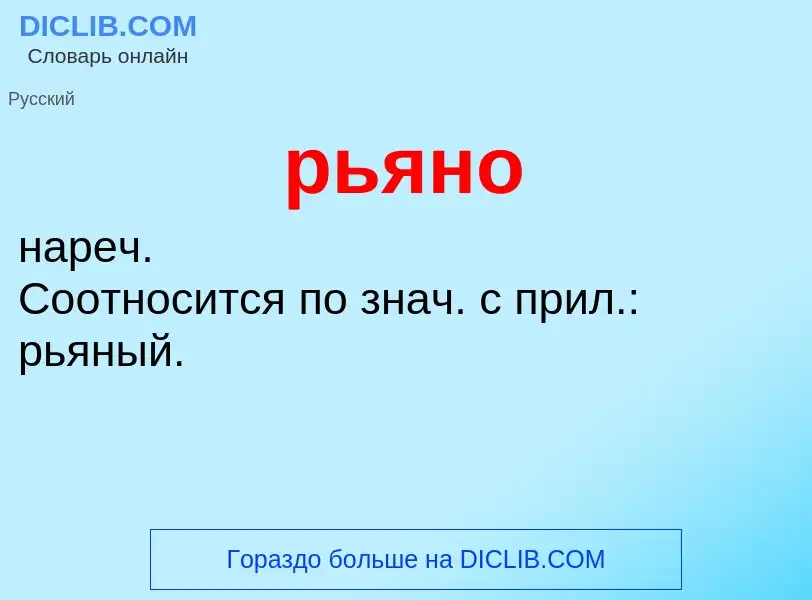 DICLIB.COM
Словарь онлайн

Русский

рьяно

нареч.
Соотносится по знач. с прил.: рьяный.

Гораздо больше на DICLIB.COM